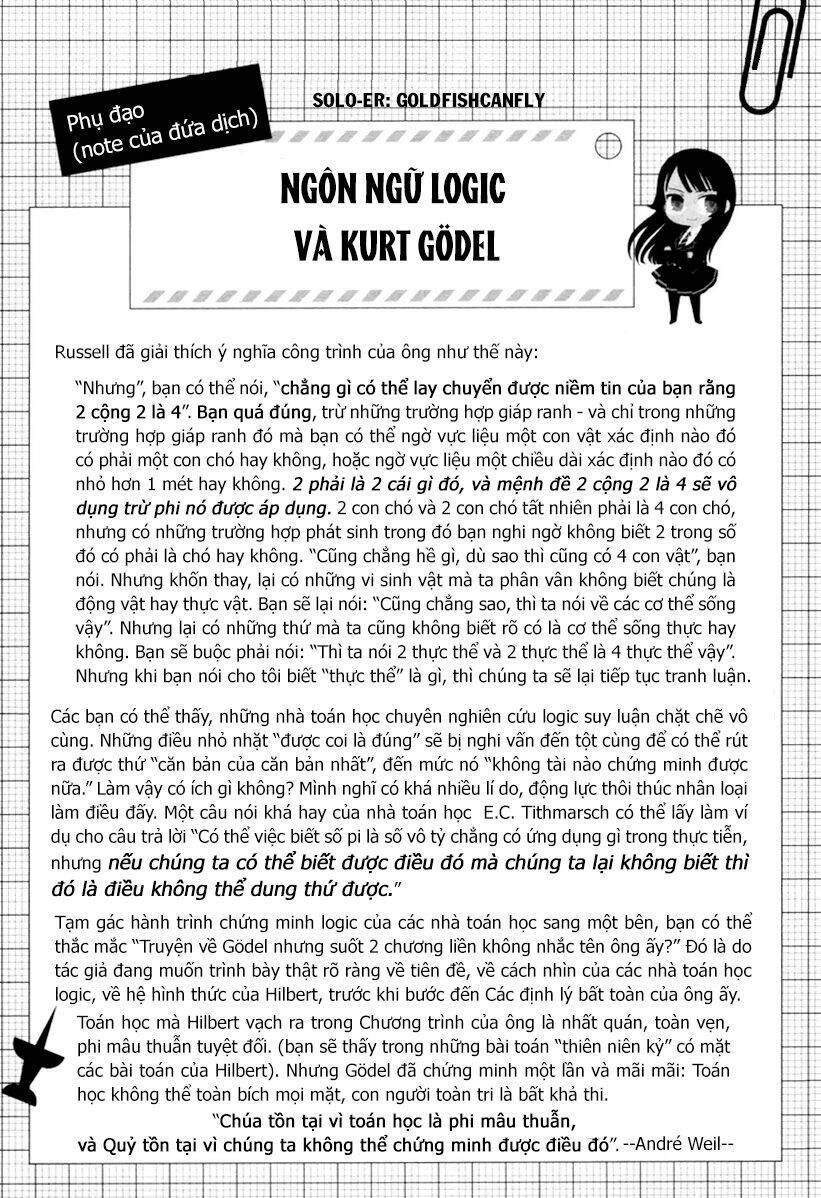 Phụ đạo
(note của đứa dịch)

SOLO-ER: GOLDFISHCANFLY

NGÔN NGỮ LOGIC
VÀ KURT GÖDEL

Russell đã giải thích ý nghĩa công trình của ông như thế này:

"Nhưng", bạn có thể nói, "chẳng gì có thể lay chuyển được niềm tin của bạn rằng 2 cộng 2 là 4". Bạn quá đúng, trừ những trường hợp giáp ranh - và chỉ trong những trường hợp giáp ranh đó mà bạn có thể ngờ vực liệu một con vật xác định nào đó có phải một con chó hay không, hoặc ngờ vực liệu một chiều dài xác định nào đó có nhỏ hơn 1 mét hay không. 2 phải là 2 cái gì đó, và mệnh đề 2 cộng 2 là 4 sẽ vô dụng trừ phi nó được áp dụng. 2 con chó và 2 con chó tất nhiên phải là 4 con chó, nhưng có những trường hợp phát sinh trong đó bạn nghi ngờ không biết 2 trong số đó có phải là chó hay không. "Cũng chẳng hề gì, dù sao thì cũng có 4 con vật", bạn nói. Nhưng khốn thay, lại có những vi sinh vật mà ta phân vân không biết chúng là động vật hay thực vật. Bạn sẽ lại nói: "Cũng chẳng sao, thì ta nói về các cơ thể sống vậy". Nhưng lại có những thứ mà ta cũng không biết rõ có là cơ thể sống thực hay không. Bạn sẽ buộc phải nói: "Thì ta nói 2 thực thể và 2 thực thể là 4 thực thể vậy". Nhưng khi bạn nói cho tôi biết "thực thể" là gì, thì chúng ta sẽ lại tiếp tục tranh luận.

Các bạn có thể thấy, những nhà toán học chuyên nghiên cứu logic suy luận chặt chẽ vô cùng. Những điều nhỏ nhặt "được coi là đúng" sẽ bị nghi vấn đến tột cùng để có thể rút ra được thứ "căn bản của căn bản nhất", đến mức nó "không tài nào chứng minh được nữa." Làm vậy có ích gì không? Mình nghĩ có khá nhiều lí do, động lực thôi thúc nhân loại làm điều đấy. Một câu nói khá hay của nhà toán học E.C. Tithmarsch có thể lấy làm ví dụ cho câu trả lời "Có thể việc biết số pi là số vô tỷ chẳng có ứng dụng gì trong thực tiễn, nhưng nếu chúng ta có thể biết được điều đó mà chúng ta lại không biết thì đó là điều không thể dung thứ được."

Tạm gác hành trình chứng minh logic của các nhà toán học sang một bên, bạn có thể thắc mắc "Truyện về Gödel nhưng suốt 2 chương liền không nhắc tên ông ấy?" Đó là do tác giả đang muốn trình bày thật rõ ràng về tiên đề, về cách nhìn của các nhà toán học logic, về hệ hình thức của Hilbert, trước khi bước đến Các định lý bất toàn của ông ấy.

Toán học mà Hilbert vạch ra trong Chương trình của ông là nhất quán, toàn vẹn, phi mâu thuẫn tuyệt đối. (bạn sẽ thấy trong những bài toán "thiên niên kỷ" có mặt các bài toán của Hilbert). Nhưng Gödel đã chứng minh một lần và mãi mãi: Toán học không thể toàn bích mọi mặt, con người toàn tri là bất khả thi.

"Chúa tồn tại vì toán học là phi mâu thuẫn,
và Quỷ tồn tại vì chúng ta không thể chứng minh được điều đó". --André Weil--